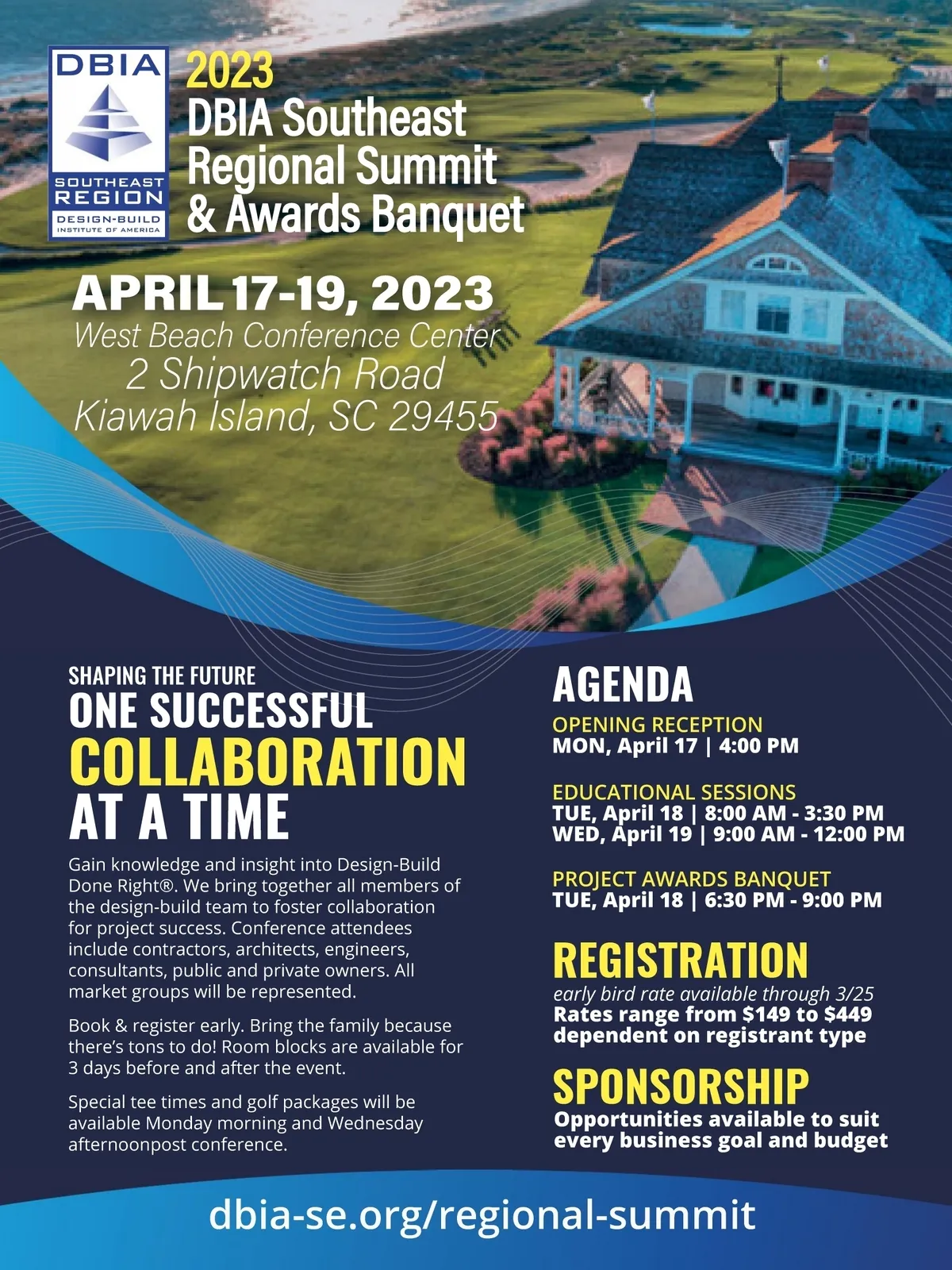 DBIA
SOUTHEAST
REGION
DESIGN-BUILD
INSTITUTE OF AMERICA

2023
DBIA Southeast
Regional Summit
& Awards Banquet

APRIL 17-19, 2023
West Beach Conference Center
2 Shipwatch Road
Kiawah Island, SC 29455

SHAPING THE FUTURE
ONE SUCCESSFUL
COLLABORATION
AT A TIME

Gain knowledge and insight into Design-Build Done Right®. We bring together all members of the design-build team to foster collaboration for project success. Conference attendees include contractors, architects, engineers, consultants, public and private owners. All market groups will be represented.

Book & register early. Bring the family because there's tons to do! Room blocks are available for 3 days before and after the event.

Special tee times and golf packages will be available Monday morning and Wednesday afternoonpost conference.

AGENDA

OPENING RECEPTION
MON, April 17 | 4:00 PM

EDUCATIONAL SESSIONS
TUE, April 18 | 8:00 AM - 3:30 PM
WED, April 19 | 9:00 AM - 12:00 PM

PROJECT AWARDS BANQUET
TUE, April 18 | 6:30 PM - 9:00 PM

REGISTRATION
early bird rate available through 3/25
Rates range from $149 to $449 dependent on registrant type

SPONSORSHIP
Opportunities available to suit every business goal and budget

dbia-se.org/regional-summit